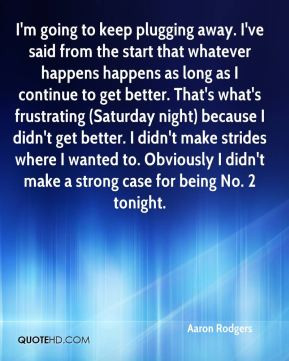 I'm going to keep plugging away. I've said from the start that whatever happens happens as long as I continue to get better. That's what's frustrating (Saturday night) because I didn't get better. I didn't make strides where I wanted to. Obviously I didn't make a strong case for being No. 2 tonight.

Aaron Rodgers

QUOTEHD.COM